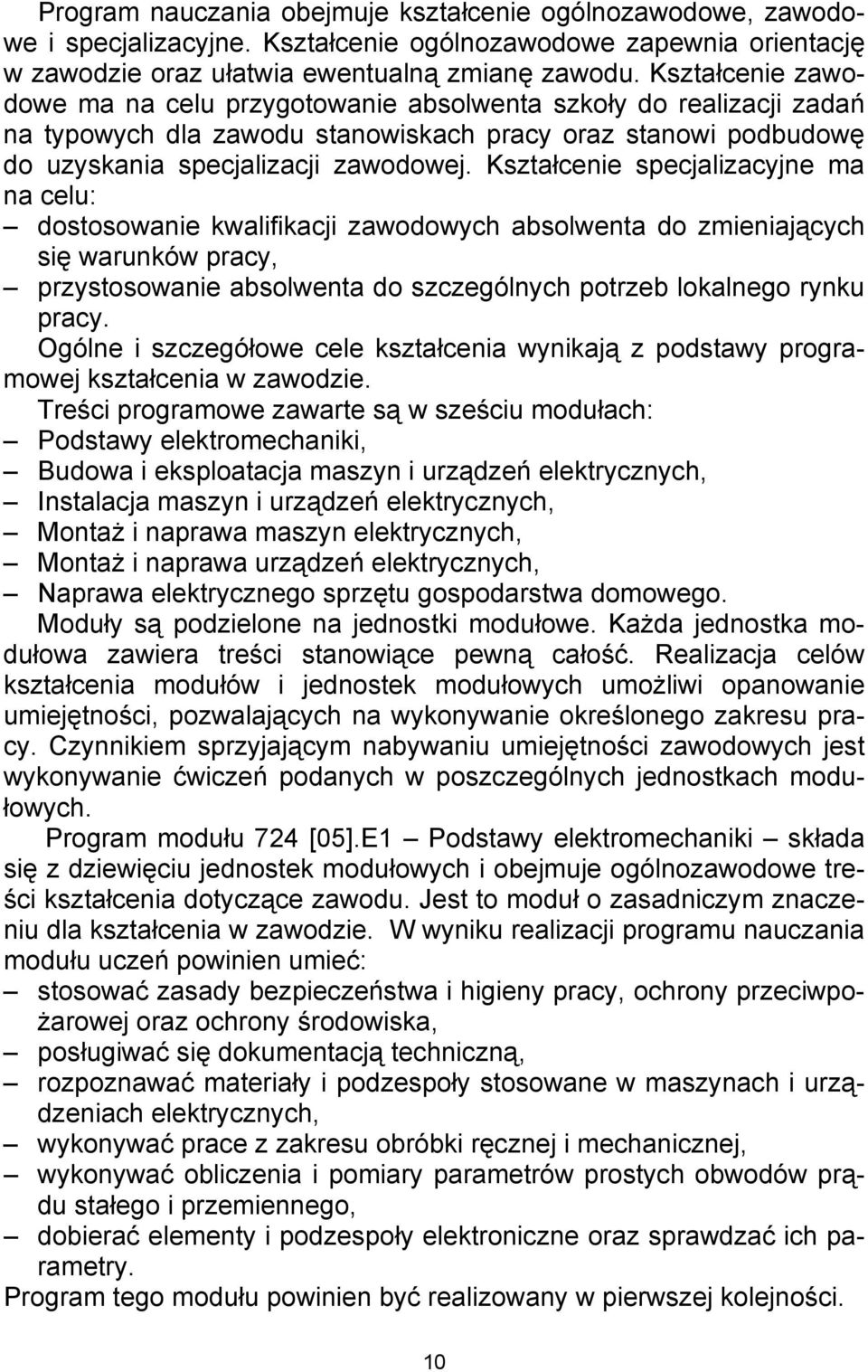 Program nauczania obejmuje kształcenie ogólnozawodowe, zawodowe i specjalizacyjne. Kształcenie ogólnozawodowe zapewnia orientację w zawodzie oraz ułatwia ewentualną zmianę zawodu. Kształcenie zawodowe ma na celu przygotowanie absolwenta szkoły do realizacji zadań na typowych dla zawodu stanowiskach pracy oraz stanowi podbudowę do uzyskania specjalizacji zawodowej. Kształcenie specjalizacyjne ma na celu:
– dostosowanie kwalifikacji zawodowych absolwenta do zmieniających się warunków pracy,
– przystosowanie absolwenta do szczególnych potrzeb lokalnego rynku pracy.
Ogólne i szczegółowe cele kształcenia wynikają z podstawy programowej kształcenia w zawodzie.
Treści programowe zawarte są w sześciu modułach:
– Podstawy elektromechaniki,
– Budowa i eksploatacja maszyn i urządzeń elektrycznych,
– Instalacja maszyn i urządzeń elektrycznych,
– Montaż i naprawa maszyn elektrycznych,
– Montaż i naprawa urządzeń elektrycznych,
– Naprawa elektrycznego sprzętu gospodarstwa domowego.
Moduły są podzielone na jednostki modułowe. Każda jednostka modułowa zawiera treści stanowiące pewną całość. Realizacja celów kształcenia modułów i jednostek modułowych umożliwi opanowanie umiejętności, pozwalających na wykonywanie określonego zakresu pracy. Czynnikiem sprzyjającym nabywaniu umiejętności zawodowych jest wykonywanie ćwiczeń podanych w poszczególnych jednostkach modułowych.

Program modułu 724 [05].E1 – Podstawy elektromechaniki – składa się z dziewięciu jednostek modułowych i obejmuje ogólnozawodowe treści kształcenia dotyczące zawodu. Jest to moduł o zasadniczym znaczeniu dla kształcenia w zawodzie. W wyniku realizacji programu nauczania modułu uczeń powinien umieć:
– stosować zasady bezpieczeństwa i higieny pracy, ochrony przeciwpożarowej oraz ochrony środowiska,
– posługiwać się dokumentacją techniczną,
– rozpoznawać materiały i podzespoły stosowane w maszynach i urządzeniach elektrycznych,
– wykonywać prace z zakresu obróbki ręcznej i mechanicznej,
– wykonywać obliczenia i pomiary parametrów prostych obwodów prądu stałego i przemiennego,
– dobierać elementy i podzespoły elektroniczne oraz sprawdzać ich parametry.
Program tego modułu powinien być realizowany w pierwszej kolejności.

10